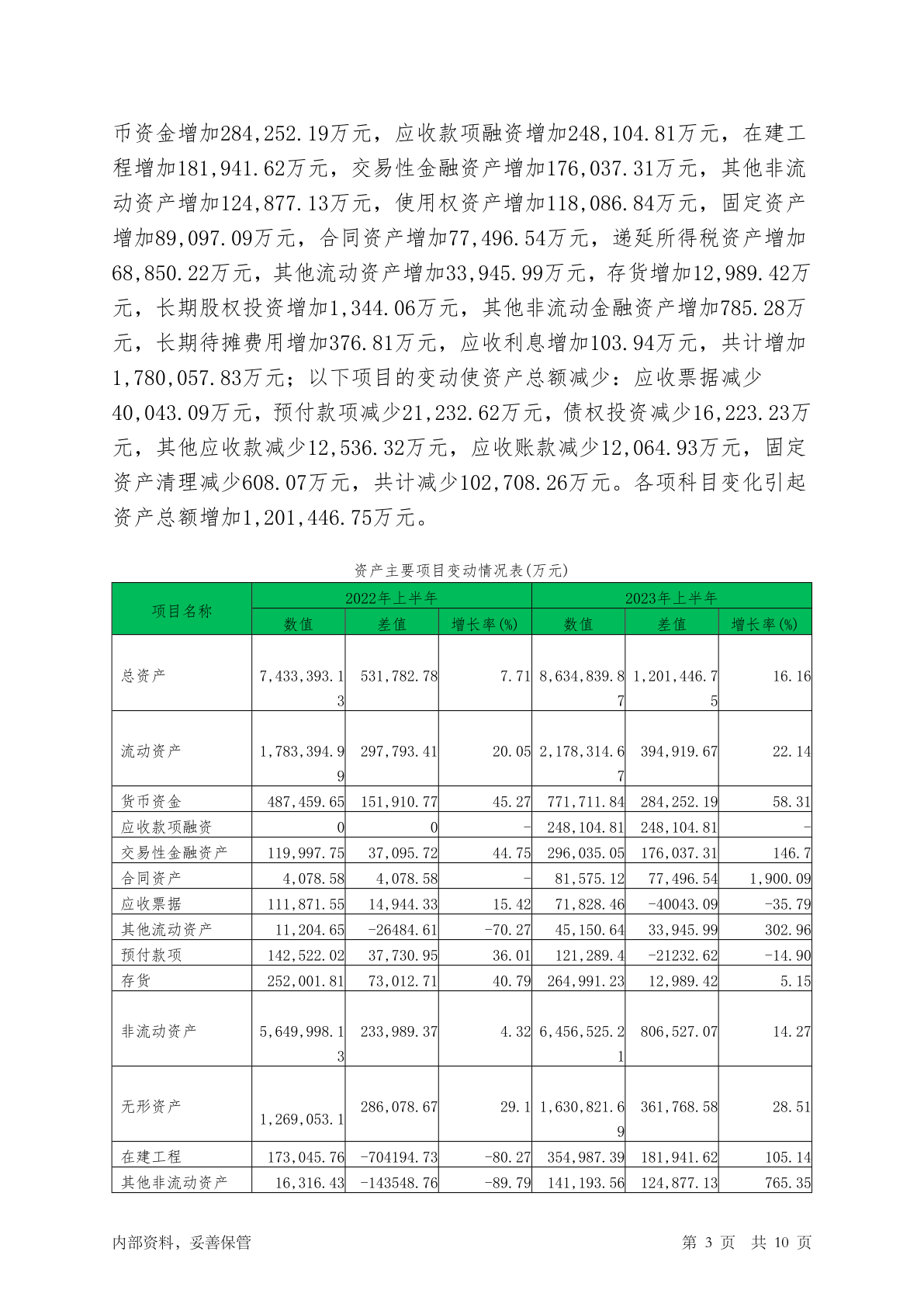 币资金增加284,252.19万元，应收款项融资增加248,104.81万元，在建工程增加181,941.62万元，交易性金融资产增加176,037.31万元，其他非流动资产增加124,877.13万元，使用权资产增加118,086.84万元，固定资产增加89,097.09万元，合同资产增加77,496.54万元，递延所得税资产增加68,850.22万元，其他流动资产增加33,945.99万元，存货增加12,989.42万元，长期股权投资增加1,344.06万元，其他非流动金融资产增加785.28万元，长期待摊费用增加376.81万元，应收利息增加103.94万元，共计增加1,780,057.83万元；以下项目的变动使资产总额减少：应收票据减少40,043.09万元，预付款项减少21,232.62万元，债权投资减少16,223.23万元，其他应收款减少12,536.32万元，应收账款减少12,064.93万元，固定资产清理减少608.07万元，共计减少102,708.26万元。各项科目变化引起资产总额增加1,201,446.75万元。

资产主要项目变动情况表(万元)

| 项目名称 | 2022年上半年 | | | 2023年上半年 | | |
|---|---|---|---|---|---|---|
| | 数值 | 差值 | 增长率(%) | 数值 | 差值 | 增长率(%) |
| 总资产 | 7,433,393.13 | 531,782.78 | 7.71 | 8,634,839.87 | 1,201,446.75 | 16.16 |
| 流动资产 | 1,783,394.99 | 297,793.41 | 20.05 | 2,178,314.67 | 394,919.67 | 22.14 |
| 货币资金 | 487,459.65 | 151,910.77 | 45.27 | 771,711.84 | 284,252.19 | 58.31 |
| 应收款项融资 | 0 | 0 | - | 248,104.81 | 248,104.81 | - |
| 交易性金融资产 | 119,997.75 | 37,095.72 | 44.75 | 296,035.05 | 176,037.31 | 146.7 |
| 合同资产 | 4,078.58 | 4,078.58 | - | 81,575.12 | 77,496.54 | 1,900.09 |
| 应收票据 | 111,871.55 | 14,944.33 | 15.42 | 71,828.46 | -40043.09 | -35.79 |
| 其他流动资产 | 11,204.65 | -26484.61 | -70.27 | 45,150.64 | 33,945.99 | 302.96 |
| 预付款项 | 142,522.02 | 37,730.95 | 36.01 | 121,289.4 | -21232.62 | -14.90 |
| 存货 | 252,001.81 | 73,012.71 | 40.79 | 264,991.23 | 12,989.42 | 5.15 |
| 非流动资产 | 5,649,998.13 | 233,989.37 | 4.32 | 6,456,525.21 | 806,527.07 | 14.27 |
| 无形资产 | 1,269,053.1 | 286,078.67 | 29.1 | 1,630,821.69 | 361,768.58 | 28.51 |
| 在建工程 | 173,045.76 | -704194.73 | -80.27 | 354,987.39 | 181,941.62 | 105.14 |
| 其他非流动资产 | 16,316.43 | -143548.76 | -89.79 | 141,193.56 | 124,877.13 | 765.35 |

内部资料，妥善保管 第 3 页 共 10 页